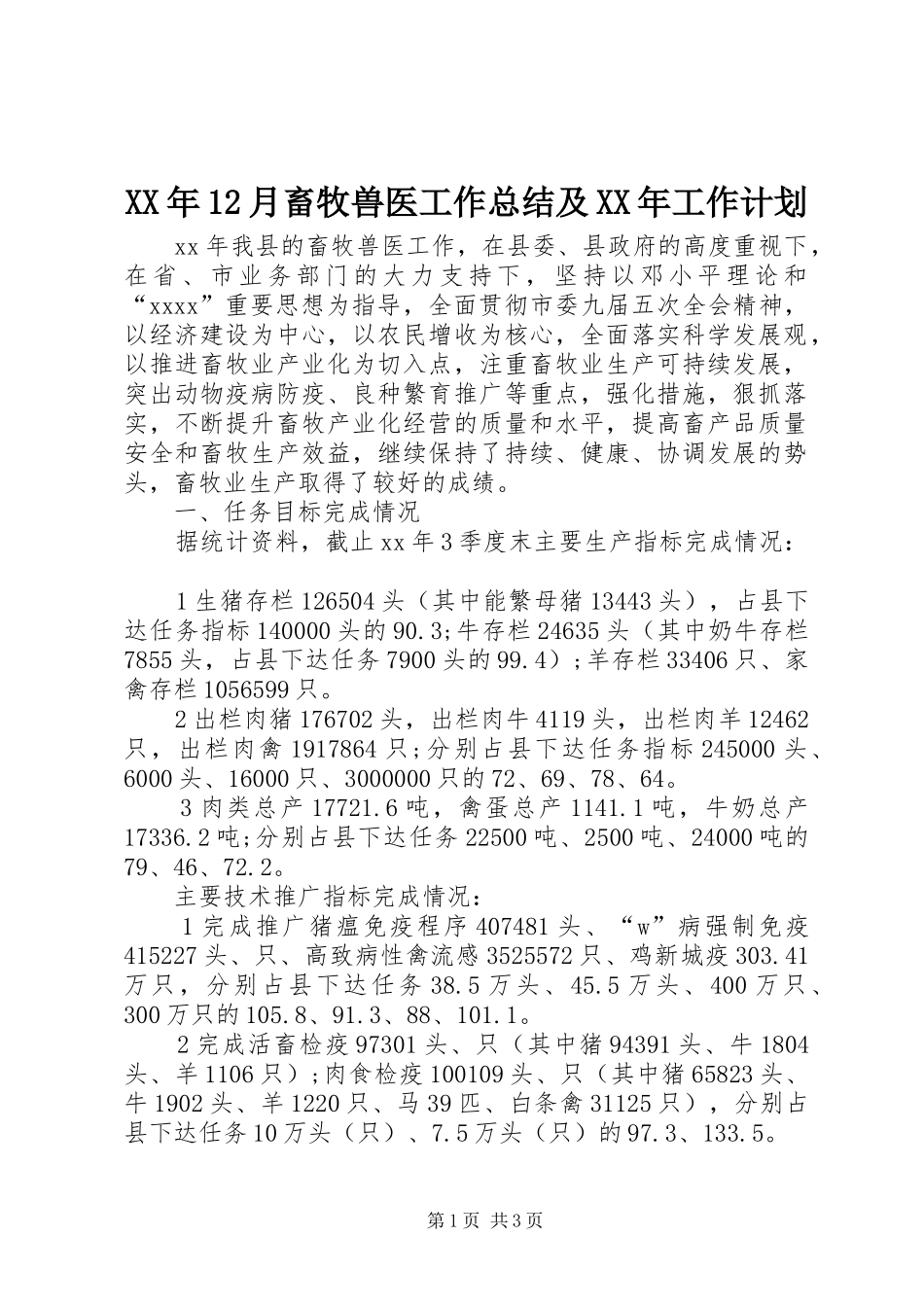 XX年12月畜牧兽医工作总结及XX年工作计划

xx年我县的畜牧兽医工作，在县委、县政府的高度重视下，在省、市业务部门的大力支持下，坚持以邓小平理论和“xxxx”重要思想为指导，全面贯彻市委九届五次全会精神，以经济建设为中心，以农民增收为核心，全面落实科学发展观，以推进畜牧业产业化为切入点，注重畜牧业生产可持续发展，突出动物疫病防疫、良种繁育推广等重点，强化措施，狠抓落实，不断提升畜牧产业化经营的质量和水平，提高畜产品质量安全和畜牧生产效益，继续保持了持续、健康、协调发展的势头，畜牧业生产取得了较好的成绩。

一、任务目标完成情况

据统计资料，截止xx年3季度末主要生产指标完成情况：

1生猪存栏126504头（其中能繁母猪13443头），占县下达任务指标140000头的90.3;牛存栏24635头（其中奶牛存栏7855头，占县下达任务7900头的99.4）;羊存栏33406只、家禽存栏1056599只。

2出栏肉猪176702头，出栏肉牛4119头，出栏肉羊12462只，出栏肉禽1917864只;分别占县下达任务指标245000头、6000头、16000只、3000000只的72、69、78、64。

3肉类总产17721.6吨，禽蛋总产1141.1吨，牛奶总产17336.2吨;分别占县下达任务22500吨、2500吨、24000吨的79、46、72.2。

主要技术推广指标完成情况：

1完成推广猪瘟免疫程序407481头、“w”病强制免疫415227头、只、高致病性禽流感3525572只、鸡新城疫303.41万只，分别占县下达任务38.5万头、45.5万头、400万只、300万只的105.8、91.3、88、101.1。

2完成活畜检疫97301头、只（其中猪94391头、牛1804头、羊1106只）;肉食检疫100109头、只（其中猪65823头、牛1902头、羊1220只、马39匹、白条禽31125只），分别占县下达任务10万头（只）、7.5万头（只）的97.3、133.5。

第1页 共3页